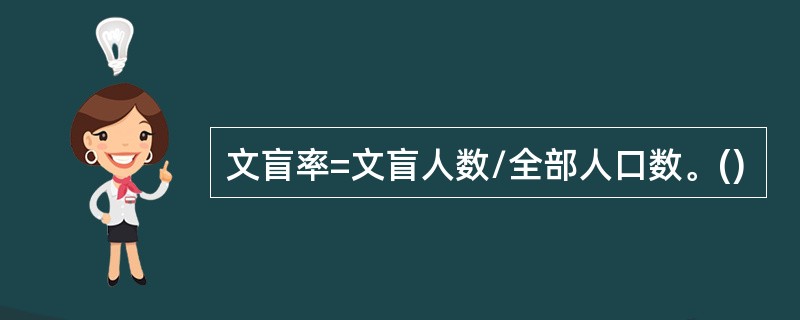 文盲率=文盲人数/全部人口数。()